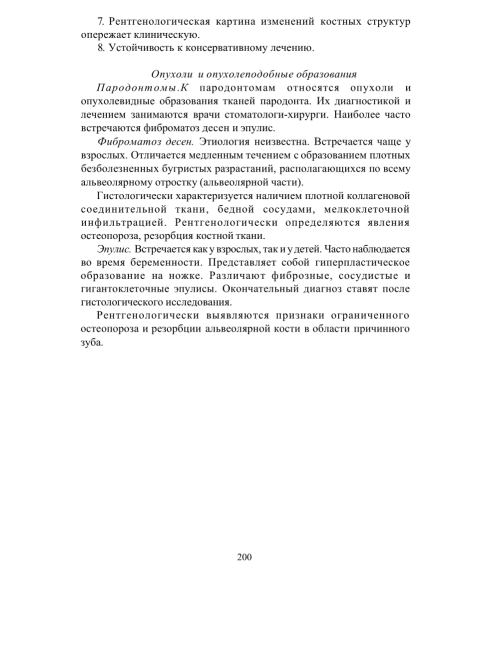 7. Рентгенологическая картина изменений костных структур опережает клиническую.

8. Устойчивость к консервативному лечению.

Опухоли и опухолеподобные образования

Пародонтомы.К пародонтомам относятся опухоли и опухолевидные образования тканей пародонта. Их диагностикой и лечением занимаются врачи стоматологи-хирурги. Наиболее часто встречаются фиброматоз десен и эпулис.

Фиброматоз десен. Этиология неизвестна. Встречается чаще у взрослых. Отличается медленным течением с образованием плотных безболезненных бугристых разрастаний, располагающихся по всему альвеолярному отростку (альвеолярной части).

Гистологически характеризуется наличием плотной коллагеновой соединительной ткани, бедной сосудами, мелкоклеточной инфильтрацией. Рентгенологически определяются явления остеопороза, резорбция костной ткани.

Эпулис. Встречается как у взрослых, так и у детей. Часто наблюдается во время беременности. Представляет собой гиперпластическое образование на ножке. Различают фиброзные, сосудистые и гигантоклеточные эпулисы. Окончательный диагноз ставят после гистологического исследования.

Рентгенологически выявляются признаки ограниченного остеопороза и резорбции альвеолярной кости в области причинного зуба.

200